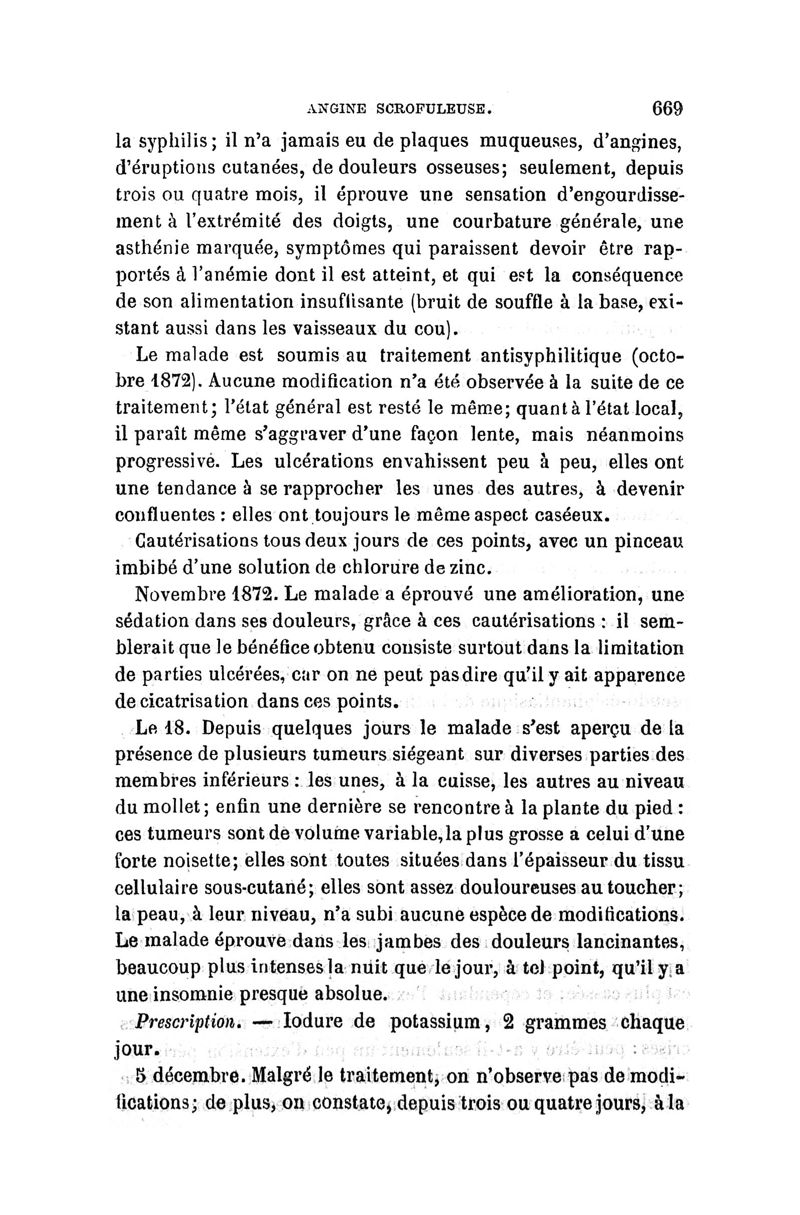 ANGINE SCROFULEUSE. 669

la syphilis; il n'a jamais eu de plaques muqueuses, d'angines, d'éruptions cutanées, de douleurs osseuses; seulement, depuis trois ou quatre mois, il éprouve une sensation d'engourdissement à l'extrémité des doigts, une courbature générale, une asthénie marquée, symptômes qui paraissent devoir être rapportés à l'anémie dont il est atteint, et qui est la conséquence de son alimentation insuffisante (bruit de souffle à la base, existant aussi dans les vaisseaux du cou).

Le malade est soumis au traitement antisyphilitique (octobre 1872). Aucune modification n'a été observée à la suite de ce traitement; l'état général est resté le même; quant à l'état local, il paraît même s'aggraver d'une façon lente, mais néanmoins progressive. Les ulcérations envahissent peu à peu, elles ont une tendance à se rapprocher les unes des autres, à devenir confluentes : elles ont toujours le même aspect caséeux.

Cautérisations tous deux jours de ces points, avec un pinceau imbibé d'une solution de chlorure de zinc.

Novembre 1872. Le malade a éprouvé une amélioration, une sédation dans ses douleurs, grâce à ces cautérisations : il semblerait que le bénéfice obtenu consiste surtout dans la limitation de parties ulcérées, car on ne peut pas dire qu'il y ait apparence de cicatrisation dans ces points.

Le 18. Depuis quelques jours le malade s'est aperçu de la présence de plusieurs tumeurs siégeant sur diverses parties des membres inférieurs : les unes, à la cuisse, les autres au niveau du mollet; enfin une dernière se rencontre à la plante du pied : ces tumeurs sont de volume variable, la plus grosse a celui d'une forte noisette; elles sont toutes situées dans l'épaisseur du tissu cellulaire sous-cutané; elles sont assez douloureuses au toucher; la peau, à leur niveau, n'a subi aucune espèce de modifications. Le malade éprouve dans les jambes des douleurs lancinantes, beaucoup plus intenses la nuit que le jour, à tel point, qu'il y a une insomnie presque absolue.

Prescription. — Iodure de potassium, 2 grammes chaque jour.

5 décembre. Malgré le traitement, on n'observe pas de modifications; de plus, on constate, depuis trois ou quatre jours, à la